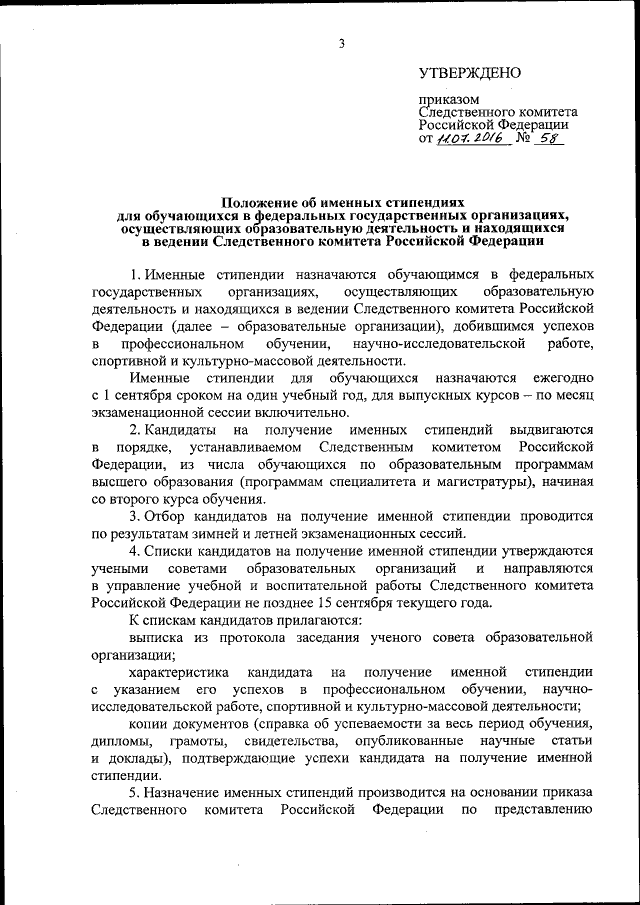 3

УТВЕРЖДЕНО

приказом
Следственного комитета
Российской Федерации
от 11.07.2016 № 58

Положение об именных стипендиях
для обучающихся в федеральных государственных организациях,
осуществляющих образовательную деятельность и находящихся
в ведении Следственного комитета Российской Федерации

1. Именные стипендии назначаются обучающимся в федеральных государственных организациях, осуществляющих образовательную деятельность и находящихся в ведении Следственного комитета Российской Федерации (далее – образовательные организации), добившимся успехов в профессиональном обучении, научно-исследовательской работе, спортивной и культурно-массовой деятельности.

Именные стипендии для обучающихся назначаются ежегодно с 1 сентября сроком на один учебный год, для выпускных курсов – по месяц экзаменационной сессии включительно.

2. Кандидаты на получение именных стипендий выдвигаются в порядке, устанавливаемом Следственным комитетом Российской Федерации, из числа обучающихся по образовательным программам высшего образования (программам специалитета и магистратуры), начиная со второго курса обучения.

3. Отбор кандидатов на получение именной стипендии проводится по результатам зимней и летней экзаменационных сессий.

4. Списки кандидатов на получение именной стипендии утверждаются учеными советами образовательных организаций и направляются в управление учебной и воспитательной работы Следственного комитета Российской Федерации не позднее 15 сентября текущего года.

К спискам кандидатов прилагаются:

выписка из протокола заседания ученого совета образовательной организации;

характеристика кандидата на получение именной стипендии с указанием его успехов в профессиональном обучении, научно-исследовательской работе, спортивной и культурно-массовой деятельности;

копии документов (справка об успеваемости за весь период обучения, дипломы, грамоты, свидетельства, опубликованные научные статьи и доклады), подтверждающие успехи кандидата на получение именной стипендии.

5. Назначение именных стипендий производится на основании приказа Следственного комитета Российской Федерации по представлению